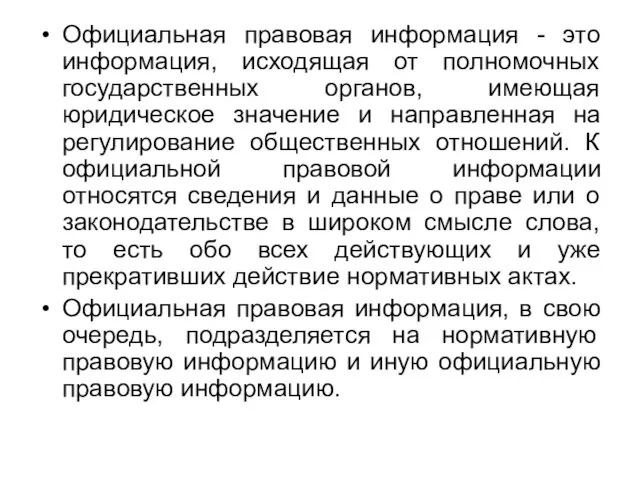 • Официальная правовая информация - это информация, исходящая от полномочных государственных органов, имеющая юридическое значение и направленная на регулирование общественных отношений. К официальной правовой информации относятся сведения и данные о праве или о законодательстве в широком смысле слова, то есть обо всех действующих и уже прекративших действие нормативных актах.

• Официальная правовая информация, в свою очередь, подразделяется на нормативную правовую информацию и иную официальную правовую информацию.